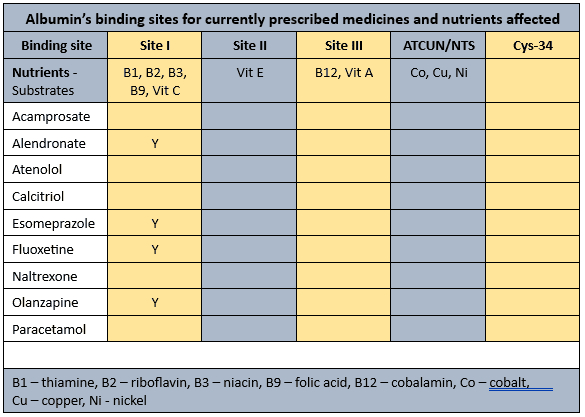 Albumin's binding sites for currently prescribed medicines and nutrients affected

| Binding site | Site I | Site II | Site III | ATCUN/NTS | Cys-34 |
|---|---|---|---|---|---|
| **Nutrients** - Substrates | B1, B2, B3, B9, Vit C | Vit E | B12, Vit A | Co, Cu, Ni | |
| Acamprosate | | | | | |
| Alendronate | Y | | | | |
| Atenolol | | | | | |
| Calcitriol | | | | | |
| Esomeprazole | Y | | | | |
| Fluoxetine | Y | | | | |
| Naltrexone | | | | | |
| Olanzapine | Y | | | | |
| Paracetamol | | | | | |

B1 – thiamine, B2 – riboflavin, B3 – niacin, B9 – folic acid, B12 – cobalamin, Co – cobalt, Cu – copper, Ni - nickel